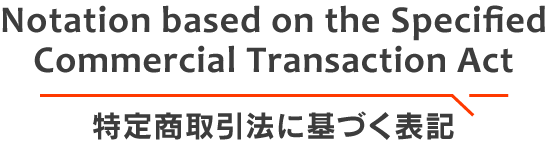 Notation based on the Specified Commercial Transaction Act

特定商取引法に基づく表記